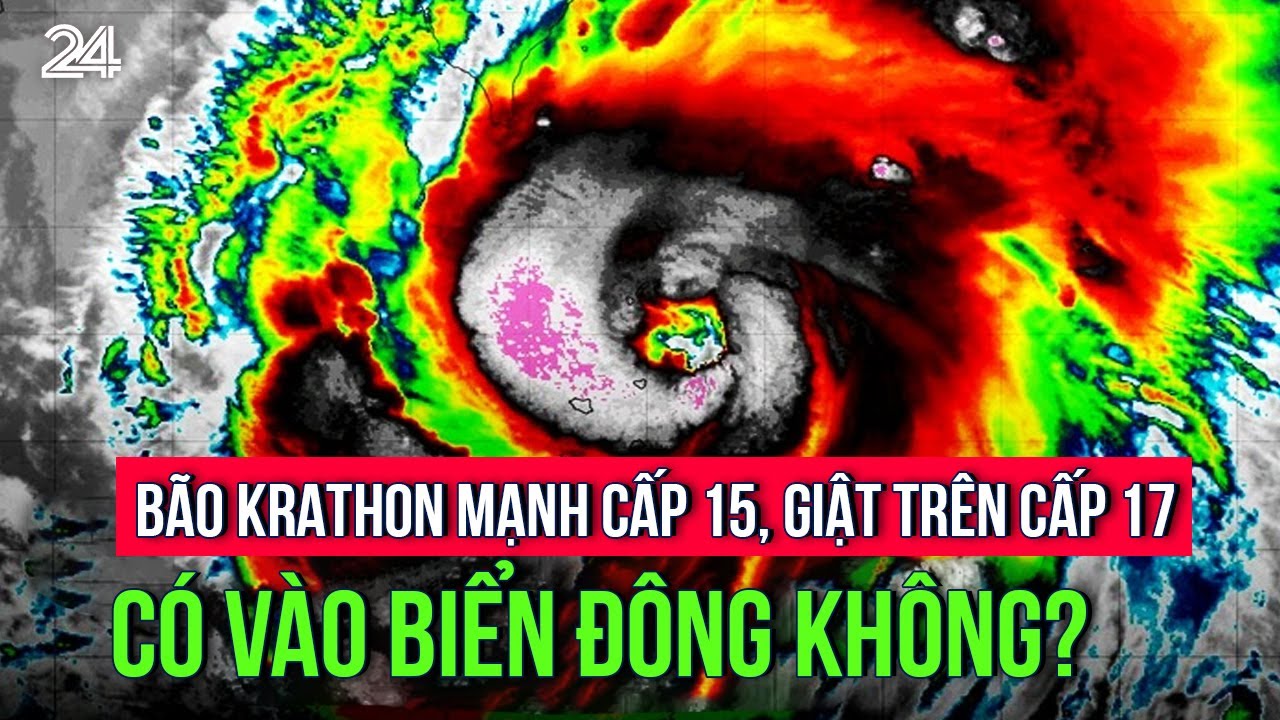 24

BÃO KRATHON MẠNH CẤP 15, GIẬT TRÊN CẤP 17

CÓ VÀO BIỂN ĐÔNG KHÔNG?